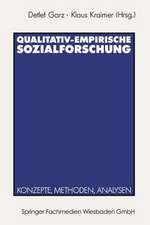 Detlef Garz · Klaus Kraimer (Hrsg.)

QUALITATIV-EMPIRISCHE SOZIALFORSCHUNG

KONZEPTE, METHODEN, ANALYSEN

Springer Fachmedien Wiesbaden GmbH